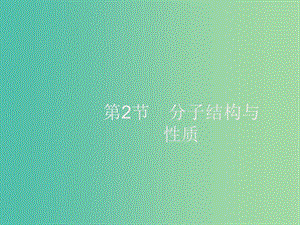 第2节　分子结构与性质